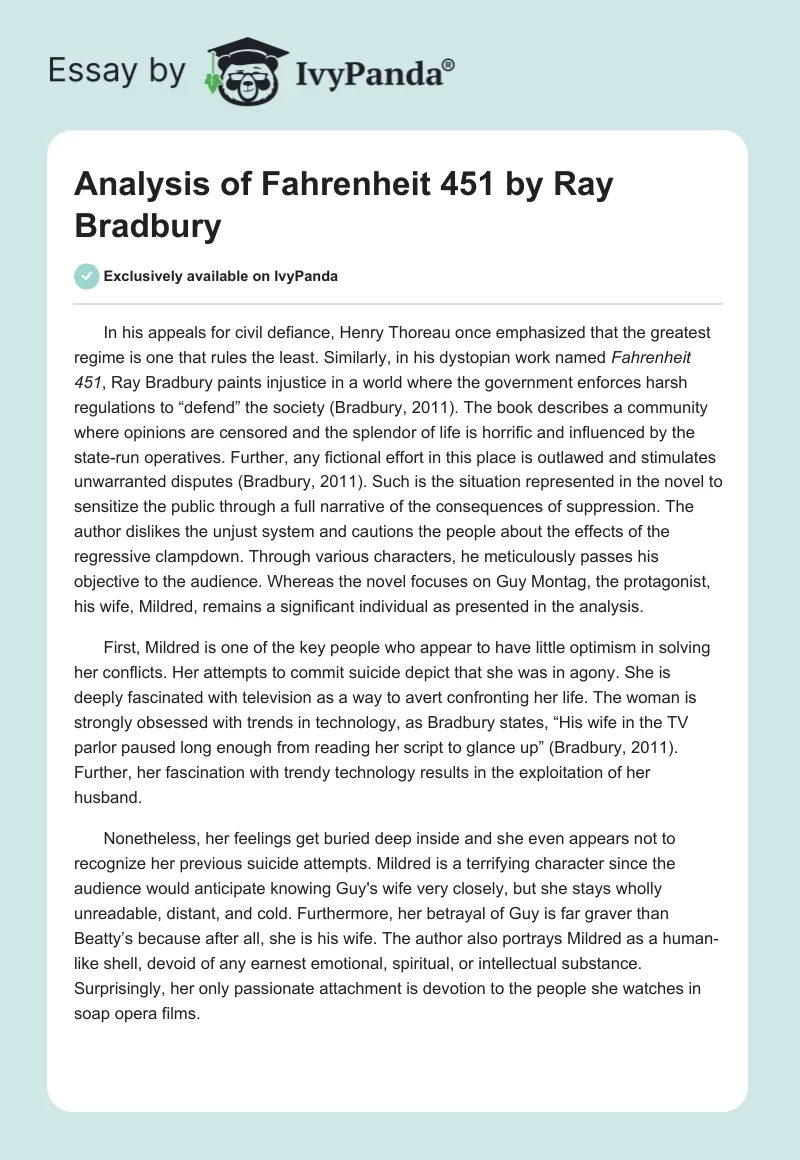 Essay by IvyPanda®

Analysis of Fahrenheit 451 by Ray Bradbury

Exclusively available on IvyPanda

In his appeals for civil defiance, Henry Thoreau once emphasized that the greatest regime is one that rules the least. Similarly, in his dystopian work named Fahrenheit 451, Ray Bradbury paints injustice in a world where the government enforces harsh regulations to “defend” the society (Bradbury, 2011). The book describes a community where opinions are censored and the splendor of life is horrific and influenced by the state-run operatives. Further, any fictional effort in this place is outlawed and stimulates unwarranted disputes (Bradbury, 2011). Such is the situation represented in the novel to sensitize the public through a full narrative of the consequences of suppression. The author dislikes the unjust system and cautions the people about the effects of the regressive clampdown. Through various characters, he meticulously passes his objective to the audience. Whereas the novel focuses on Guy Montag, the protagonist, his wife, Mildred, remains a significant individual as presented in the analysis.

First, Mildred is one of the key people who appear to have little optimism in solving her conflicts. Her attempts to commit suicide depict that she was in agony. She is deeply fascinated with television as a way to avert confronting her life. The woman is strongly obsessed with trends in technology, as Bradbury states, “His wife in the TV parlor paused long enough from reading her script to glance up” (Bradbury, 2011). Further, her fascination with trendy technology results in the exploitation of her husband.

Nonetheless, her feelings get buried deep inside and she even appears not to recognize her previous suicide attempts. Mildred is a terrifying character since the audience would anticipate knowing Guy's wife very closely, but she stays wholly unreadable, distant, and cold. Furthermore, her betrayal of Guy is far graver than Beatty’s because after all, she is his wife. The author also portrays Mildred as a human-like shell, devoid of any earnest emotional, spiritual, or intellectual substance. Surprisingly, her only passionate attachment is devotion to the people she watches in soap opera films.